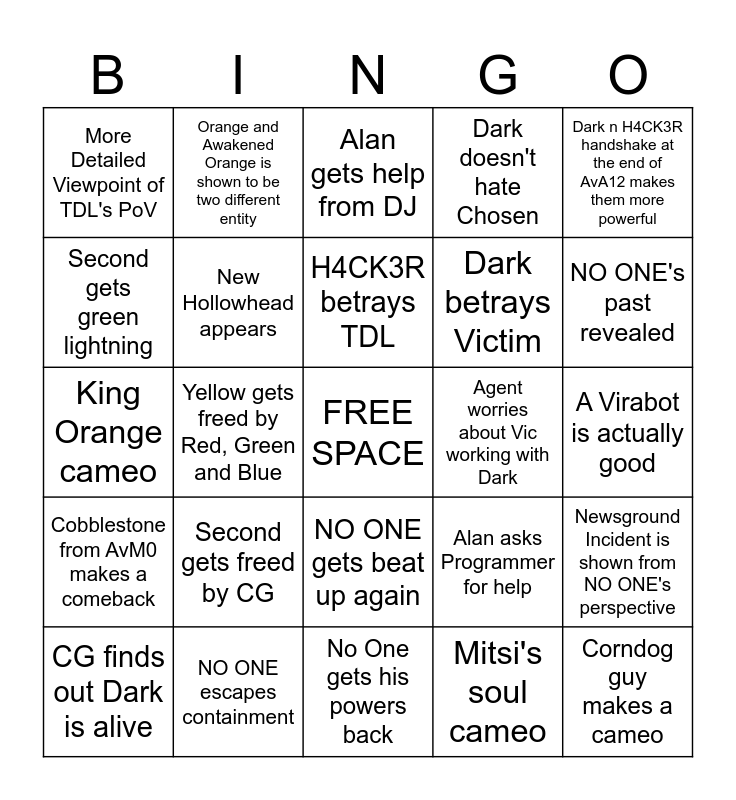 | B | I | N | G | O |
|---|---|---|---|---|
| More Detailed Viewpoint of TDL's PoV | Orange and Awakened Orange is shown to be two different entity | Alan gets help from DJ | Dark doesn't hate Chosen | Dark n H4CK3R handshake at the end of AvA12 makes them more powerful |
| Second gets green lightning | New Hollowhead appears | H4CK3R betrays TDL | Dark betrays Victim | NO ONE's past revealed |
| King Orange cameo | Yellow gets freed by Red, Green and Blue | FREE SPACE | Agent worries about Vic working with Dark | A Virabot is actually good |
| Cobblestone from AvM0 makes a comeback | Second gets freed by CG | NO ONE gets beat up again | Alan asks Programmer for help | Newsground Incident is shown from NO ONE's perspective |
| CG finds out Dark is alive | NO ONE escapes containment | No One gets his powers back | Mitsi's soul cameo | Corndog guy makes a cameo |